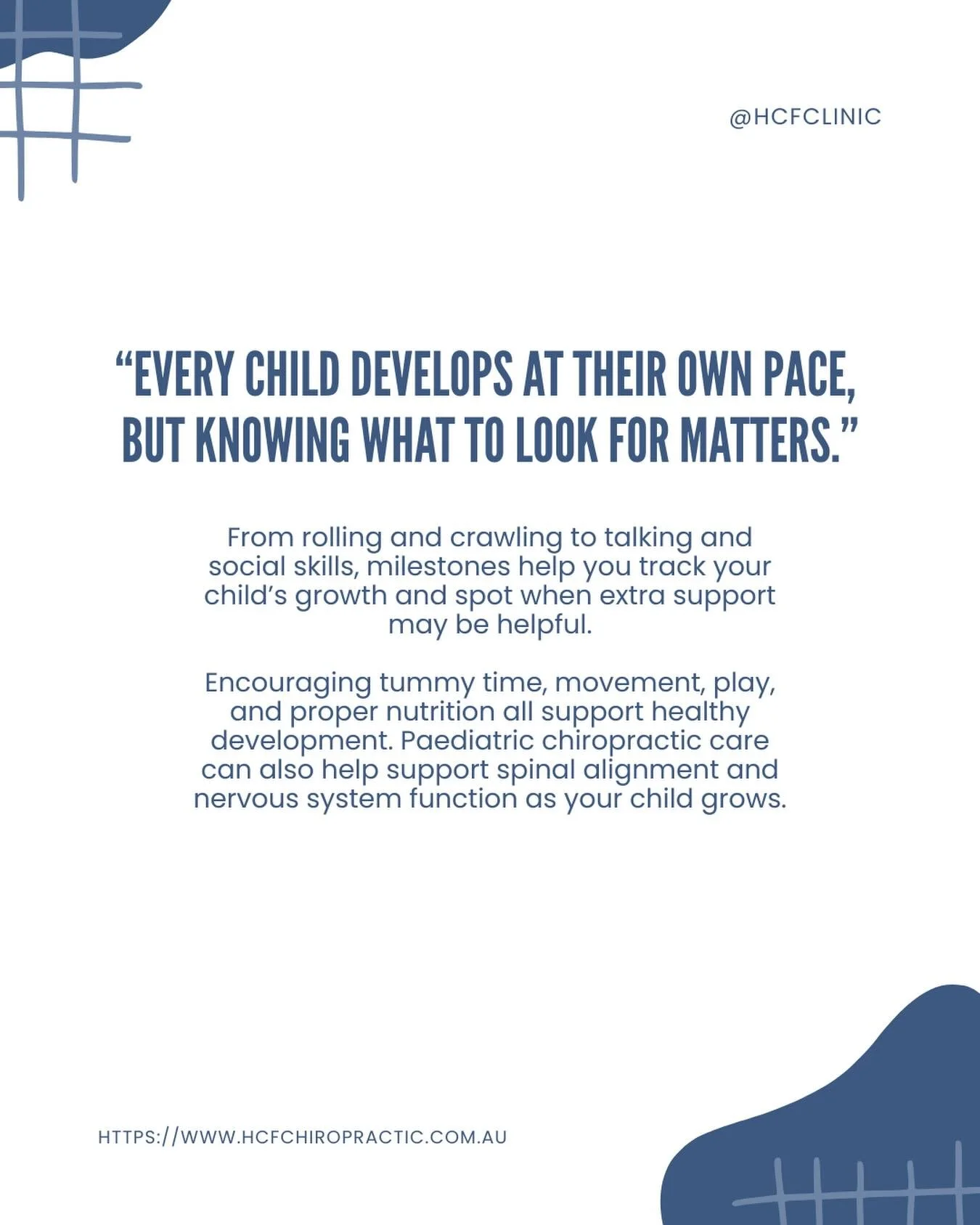 @HCFCLINIC

“EVERY CHILD DEVELOPS AT THEIR OWN PACE, BUT KNOWING WHAT TO LOOK FOR MATTERS.”

From rolling and crawling to talking and social skills, milestones help you track your child’s growth and spot when extra support may be helpful.

Encouraging tummy time, movement, play, and proper nutrition all support healthy development. Paediatric chiropractic care can also help support spinal alignment and nervous system function as your child grows.

HTTPS://WWW.HCFCHIROPRACTIC.COM.AU